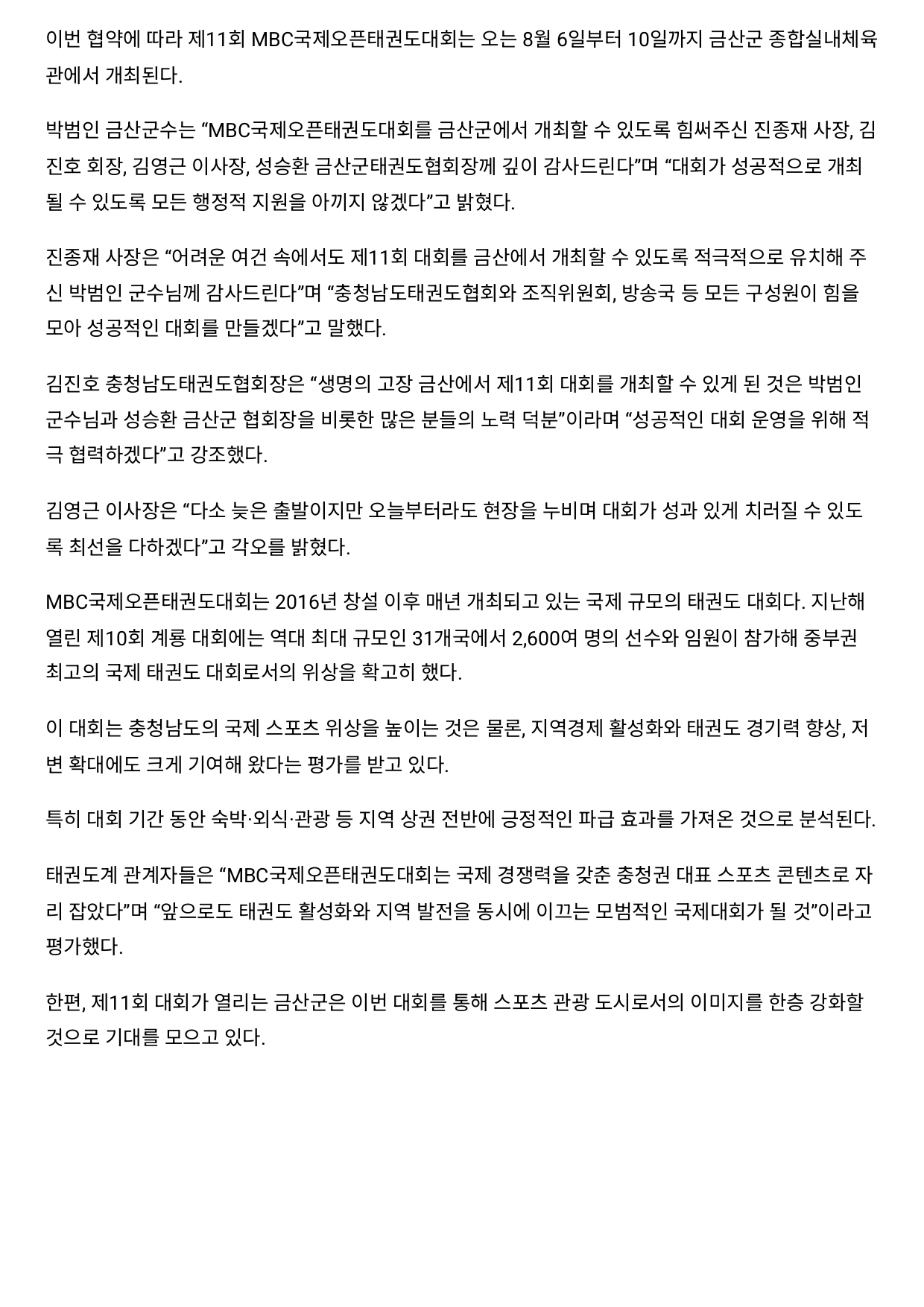 이번 협약에 따라 제11회 MBC국제오픈태권도대회는 오는 8월 6일부터 10일까지 금산군 종합실내체육관에서 개최된다.

박범인 금산군수는 “MBC국제오픈태권도대회를 금산군에서 개최할 수 있도록 힘써주신 진종재 사장, 김진호 회장, 김영근 이사장, 성승환 금산군태권도협회장께 깊이 감사드린다”며 “대회가 성공적으로 개최될 수 있도록 모든 행정적 지원을 아끼지 않겠다”고 밝혔다.

진종재 사장은 “어려운 여건 속에서도 제11회 대회를 금산에서 개최할 수 있도록 적극적으로 유치해 주신 박범인 군수님께 감사드린다”며 “충청남도태권도협회와 조직위원회, 방송국 등 모든 구성원이 힘을 모아 성공적인 대회를 만들겠다”고 말했다.

김진호 충청남도태권도협회장은 “생명의 고장 금산에서 제11회 대회를 개최할 수 있게 된 것은 박범인 군수님과 성승환 금산군 협회장을 비롯한 많은 분들의 노력 덕분”이라며 “성공적인 대회 운영을 위해 적극 협력하겠다”고 강조했다.

김영근 이사장은 “다소 늦은 출발이지만 오늘부터라도 현장을 누비며 대회가 성과 있게 치러질 수 있도록 최선을 다하겠다”고 각오를 밝혔다.

MBC국제오픈태권도대회는 2016년 창설 이후 매년 개최되고 있는 국제 규모의 태권도 대회다. 지난해 열린 제10회 계룡 대회에는 역대 최대 규모인 31개국에서 2,600여 명의 선수와 임원이 참가해 중부권 최고의 국제 태권도 대회로서의 위상을 확고히 했다.

이 대회는 충청남도의 국제 스포츠 위상을 높이는 것은 물론, 지역경제 활성화와 태권도 경기력 향상, 저변 확대에도 크게 기여해 왔다는 평가를 받고 있다.

특히 대회 기간 동안 숙박·외식·관광 등 지역 상권 전반에 긍정적인 파급 효과를 가져온 것으로 분석된다.

태권도계 관계자들은 “MBC국제오픈태권도대회는 국제 경쟁력을 갖춘 충청권 대표 스포츠 콘텐츠로 자리 잡았다”며 “앞으로도 태권도 활성화와 지역 발전을 동시에 이끄는 모범적인 국제대회가 될 것”이라고 평가했다.

한편, 제11회 대회가 열리는 금산군은 이번 대회를 통해 스포츠 관광 도시로서의 이미지를 한층 강화할 것으로 기대를 모으고 있다.